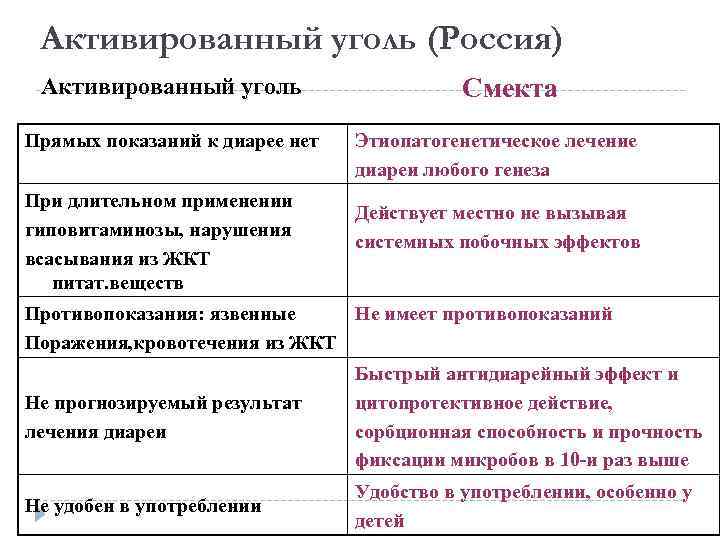 Активированный уголь (Россия)

| Активированный уголь | Смекта |
|---|---|
| Прямых показаний к диарее нет | Этиопатогенетическое лечение диареи любого генеза |
| При длительном применении гиповитаминозы, нарушения всасывания из ЖКТ питат.веществ | Действует местно не вызывая системных побочных эффектов |
| Противопоказания: язвенные Поражения,кровотечения из ЖКТ | Не имеет противопоказаний |
| Не прогнозируемый результат лечения диареи | Быстрый антидиарейный эффект и цитопротективное действие, сорбционная способность и прочность фиксации микробов в 10-и раз выше |
| Не удобен в употреблении | Удобство в употреблении, особенно у детей |